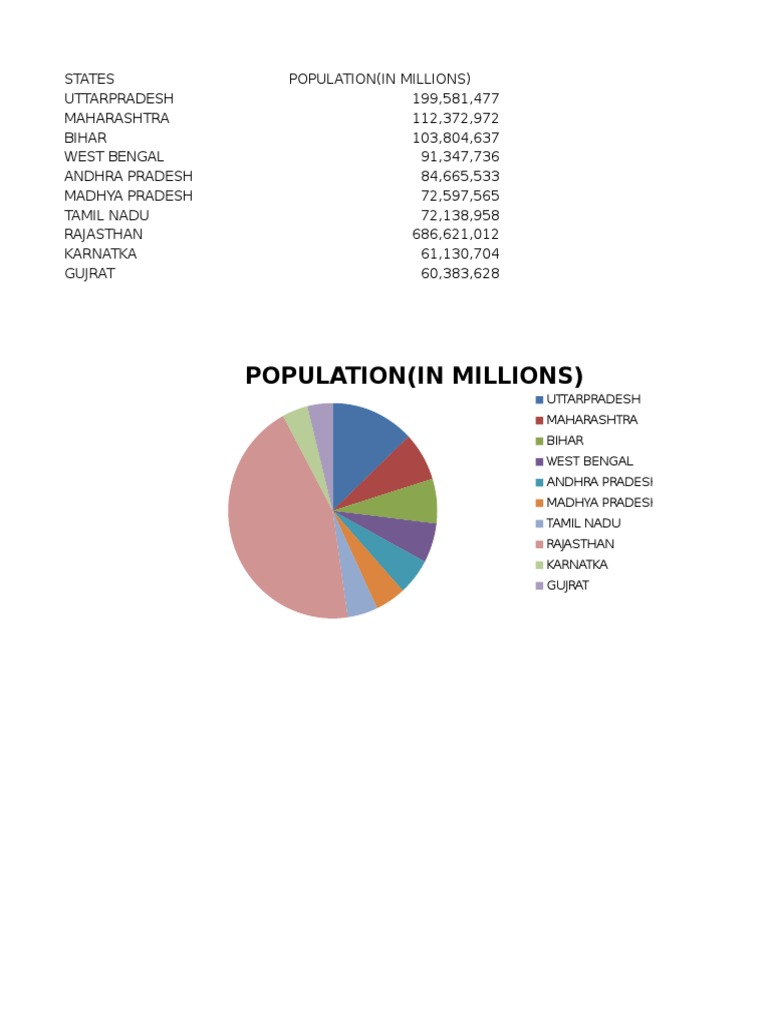 | STATES | POPULATION(IN MILLIONS) |
|---|---|
| UTTARPRADESH | 199,581,477 |
| MAHARASHTRA | 112,372,972 |
| BIHAR | 103,804,637 |
| WEST BENGAL | 91,347,736 |
| ANDHRA PRADESH | 84,665,533 |
| MADHYA PRADESH | 72,597,565 |
| TAMIL NADU | 72,138,958 |
| RAJASTHAN | 686,621,012 |
| KARNATKA | 61,130,704 |
| GUJRAT | 60,383,628 |

POPULATION(IN MILLIONS)

UTTARPRADESH
MAHARASHTRA
BIHAR
WEST BENGAL
ANDHRA PRADESI
MADHYA PRADESI
TAMIL NADU
RAJASTHAN
KARNATKA
GUJRAT